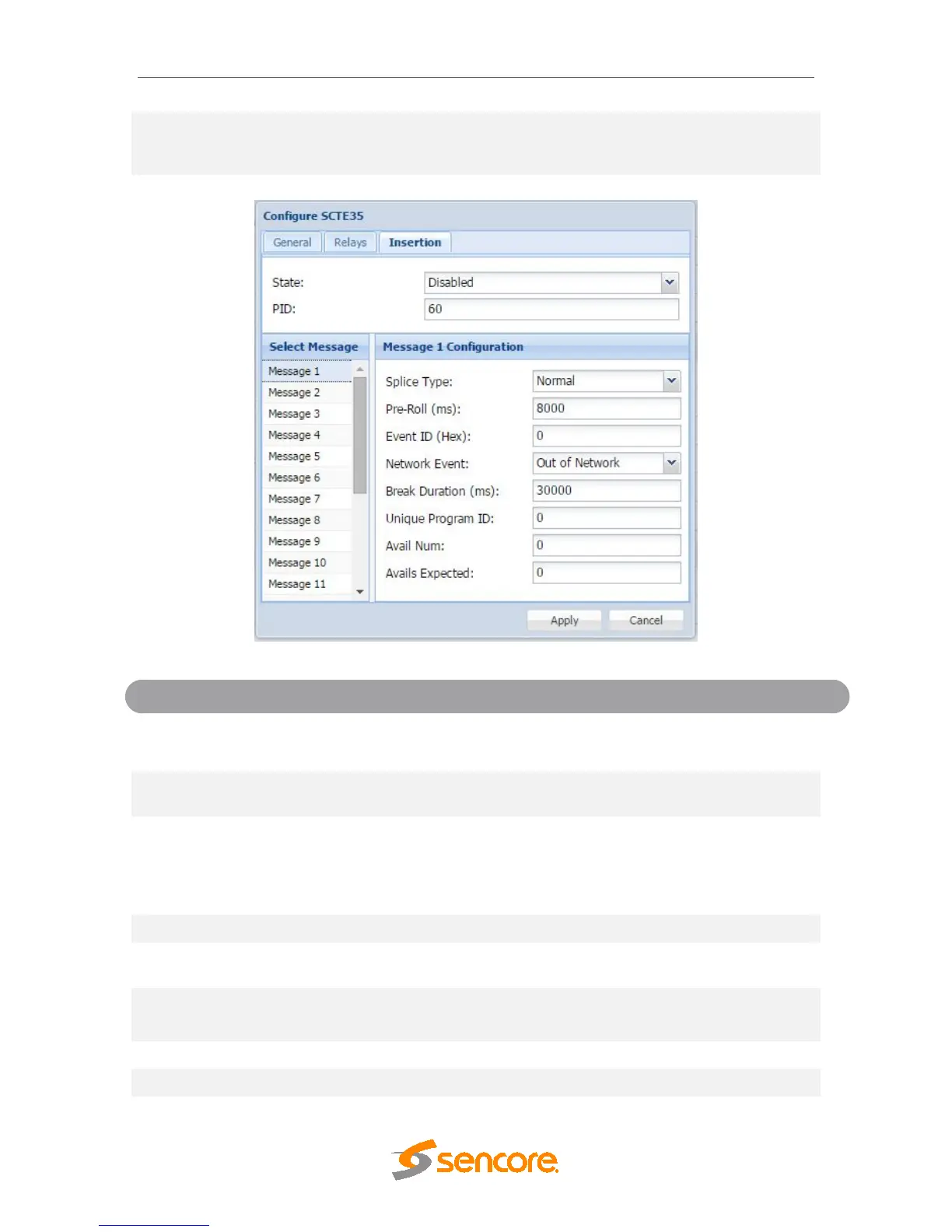 Configure SCTE35

General
Relays
Insertion

State:
Disabled
PID:
60

Select Message
Message 1
Message 2
Message 3
Message 4
Message 5
Message 6
Message 7
Message 8
Message 9
Message 10
Message 11

Message 1 Configuration
Splice Type:
Normal
Pre-Roll (ms):
8000
Event ID (Hex):
0
Network Event:
Out of Network
Break Duration (ms):
30000
Unique Program ID:
0
Avail Num:
0
Avails Expected:
0

Apply
Cancel

sencore